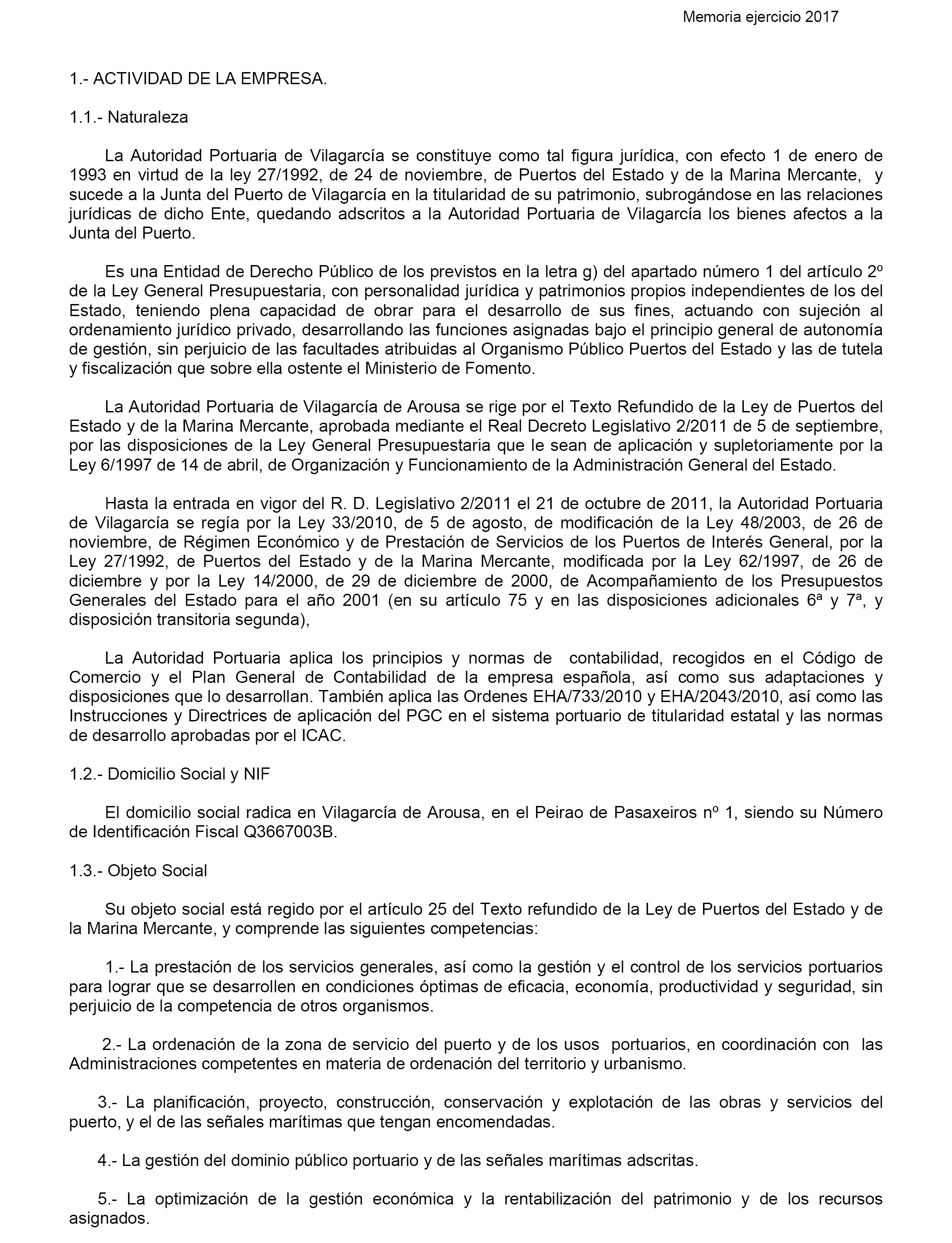 Memoria ejercicio 2017

1.- ACTIVIDAD DE LA EMPRESA.

1.1.- Naturaleza

La Autoridad Portuaria de Vilagarcía se constituye como tal figura jurídica, con efecto 1 de enero de 1993 en virtud de la ley 27/1992, de 24 de noviembre, de Puertos del Estado y de la Marina Mercante, y sucede a la Junta del Puerto de Vilagarcía en la titularidad de su patrimonio, subrogándose en las relaciones jurídicas de dicho Ente, quedando adscritos a la Autoridad Portuaria de Vilagarcía los bienes afectos a la Junta del Puerto.

Es una Entidad de Derecho Público de los previstos en la letra g) del apartado número 1 del artículo 2º de la Ley General Presupuestaria, con personalidad jurídica y patrimonios propios independientes de los del Estado, teniendo plena capacidad de obrar para el desarrollo de sus fines, actuando con sujeción al ordenamiento jurídico privado, desarrollando las funciones asignadas bajo el principio general de autonomía de gestión, sin perjuicio de las facultades atribuidas al Organismo Público Puertos del Estado y las de tutela y fiscalización que sobre ella ostente el Ministerio de Fomento.

La Autoridad Portuaria de Vilagarcía de Arousa se rige por el Texto Refundido de la Ley de Puertos del Estado y de la Marina Mercante, aprobada mediante el Real Decreto Legislativo 2/2011 de 5 de septiembre, por las disposiciones de la Ley General Presupuestaria que le sean de aplicación y supletoriamente por la Ley 6/1997 de 14 de abril, de Organización y Funcionamiento de la Administración General del Estado.

Hasta la entrada en vigor del R. D. Legislativo 2/2011 el 21 de octubre de 2011, la Autoridad Portuaria de Vilagarcía se regía por la Ley 33/2010, de 5 de agosto, de modificación de la Ley 48/2003, de 26 de noviembre, de Régimen Económico y de Prestación de Servicios de los Puertos de Interés General, por la Ley 27/1992, de Puertos del Estado y de la Marina Mercante, modificada por la Ley 62/1997, de 26 de diciembre y por la Ley 14/2000, de 29 de diciembre de 2000, de Acompañamiento de los Presupuestos Generales del Estado para el año 2001 (en su artículo 75 y en las disposiciones adicionales 6ª y 7ª, y disposición transitoria segunda),

La Autoridad Portuaria aplica los principios y normas de contabilidad, recogidos en el Código de Comercio y el Plan General de Contabilidad de la empresa española, así como sus adaptaciones y disposiciones que lo desarrollan. También aplica las Ordenes EHA/733/2010 y EHA/2043/2010, así como las Instrucciones y Directrices de aplicación del PGC en el sistema portuario de titularidad estatal y las normas de desarrollo aprobadas por el ICAC.

1.2.- Domicilio Social y NIF

El domicilio social radica en Vilagarcía de Arousa, en el Peirao de Pasaxeiros nº 1, siendo su Número de Identificación Fiscal Q3667003B.

1.3.- Objeto Social

Su objeto social está regido por el artículo 25 del Texto refundido de la Ley de Puertos del Estado y de la Marina Mercante, y comprende las siguientes competencias:

1.- La prestación de los servicios generales, así como la gestión y el control de los servicios portuarios para lograr que se desarrollen en condiciones óptimas de eficacia, economía, productividad y seguridad, sin perjuicio de la competencia de otros organismos.

2.- La ordenación de la zona de servicio del puerto y de los usos portuarios, en coordinación con las Administraciones competentes en materia de ordenación del territorio y urbanismo.

3.- La planificación, proyecto, construcción, conservación y explotación de las obras y servicios del puerto, y el de las señales marítimas que tengan encomendadas.

4.- La gestión del dominio público portuario y de las señales marítimas adscritas.

5.- La optimización de la gestión económica y la rentabilización del patrimonio y de los recursos asignados.